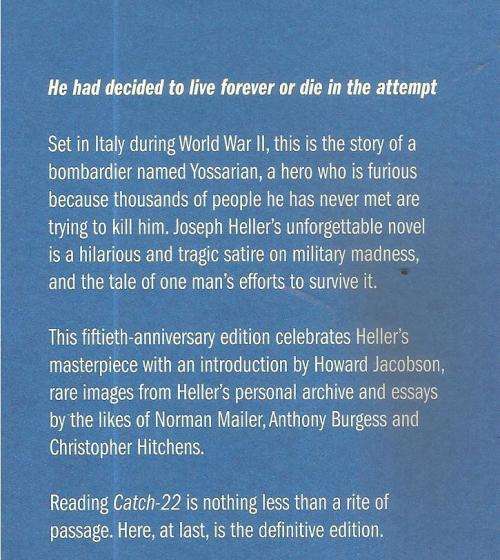 He had decided to live forever or die in the attempt

Set in Italy during World War II, this is the story of a bombardier named Yossarian, a hero who is furious because thousands of people he has never met are trying to kill him. Joseph Heller's unforgettable novel is a hilarious and tragic satire on military madness, and the tale of one man's efforts to survive it.

This fiftieth-anniversary edition celebrates Heller's masterpiece with an introduction by Howard Jacobson, rare images from Heller's personal archive and essays by the likes of Norman Mailer, Anthony Burgess and Christopher Hitchens.

Reading Catch-22 is nothing less than a rite of passage. Here, at last, is the definitive edition.